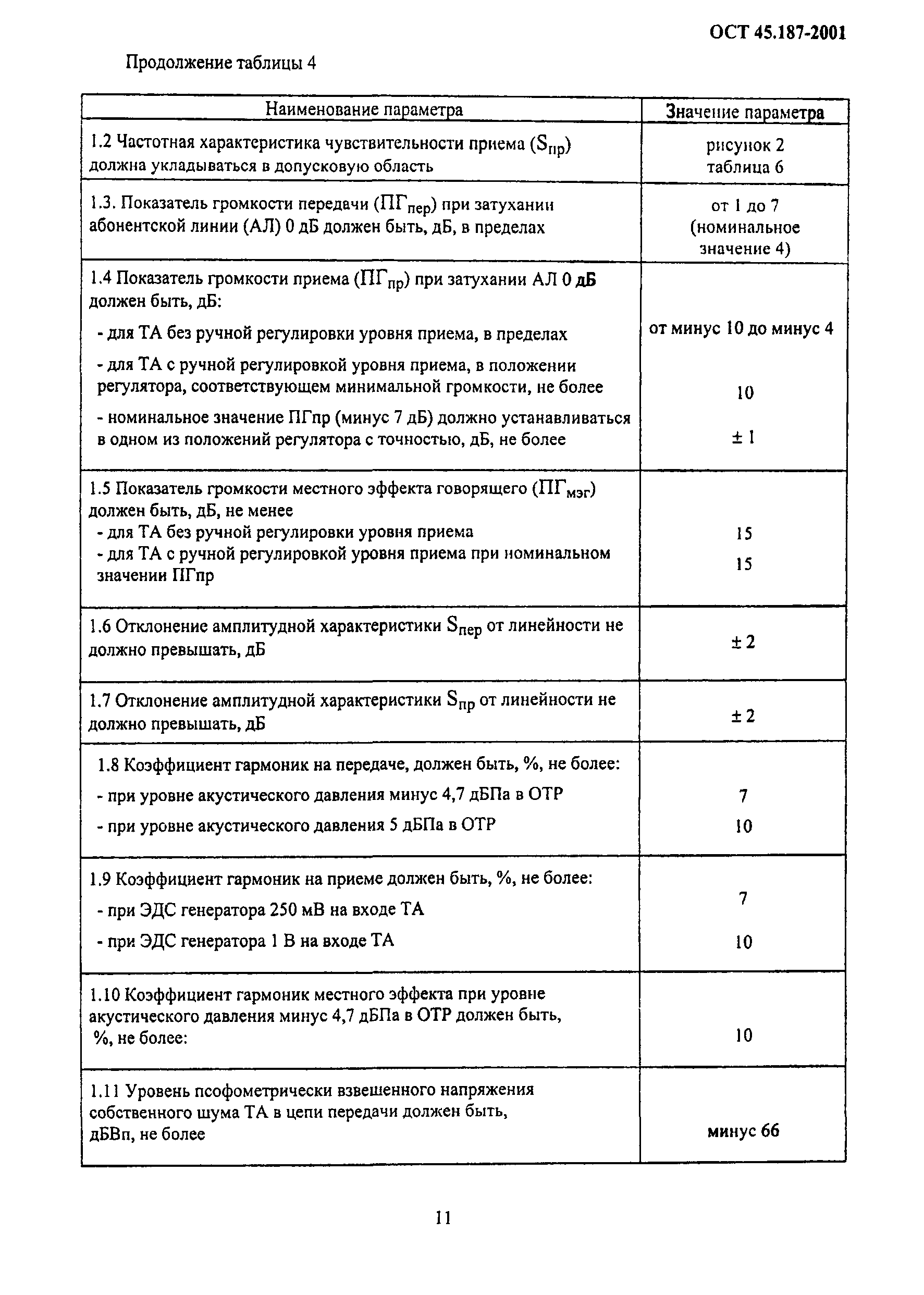 ОСТ 45.187-2001

Продолжение таблицы 4

| Наименование параметра | Значение параметра |
|---|---|
| 1.2 Частотная характеристика чувствительности приема ($S_{пр}$) должна укладываться в допусковую область | рисунок 2 таблица 6 |
| 1.3. Показатель громкости передачи ($ПГ_{пер}$) при затухании абонентской линии (АЛ) 0 дБ должен быть, дБ, в пределах | от 1 до 7 (номинальное значение 4) |
| 1.4 Показатель громкости приема ($ПГ_{пр}$) при затухании АЛ 0 дБ должен быть, дБ: - для ТА без ручной регулировки уровня приема, в пределах - для ТА с ручной регулировкой уровня приема, в положении регулятора, соответствующем минимальной громкости, не более - номинальное значение ПГпр (минус 7 дБ) должно устанавливаться в одном из положений регулятора с точностью, дБ, не более | от минус 10 до минус 4 10 ± 1 |
| 1.5 Показатель громкости местного эффекта говорящего ($ПГ_{мэг}$) должен быть, дБ, не менее - для ТА без ручной регулировки уровня приема - для ТА с ручной регулировкой уровня приема при номинальном значении ПГпр | 15 15 |
| 1.6 Отклонение амплитудной характеристики $S_{пер}$ от линейности не должно превышать, дБ | ± 2 |
| 1.7 Отклонение амплитудной характеристики $S_{пр}$ от линейности не должно превышать, дБ | ± 2 |
| 1.8 Коэффициент гармоник на передаче, должен быть, %, не более: - при уровне акустического давления минус 4,7 дБПа в ОТР - при уровне акустического давления 5 дБПа в ОТР | 7 10 |
| 1.9 Коэффициент гармоник на приеме должен быть, %, не более: - при ЭДС генератора 250 мВ на входе ТА - при ЭДС генератора 1 В на входе ТА | 7 10 |
| 1.10 Коэффициент гармоник местного эффекта при уровне акустического давления минус 4,7 дБПа в ОТР должен быть, %, не более: | 10 |
| 1.11 Уровень псофометрически взвешенного напряжения собственного шума ТА в цепи передачи должен быть, дБВп, не более | минус 66 |

11